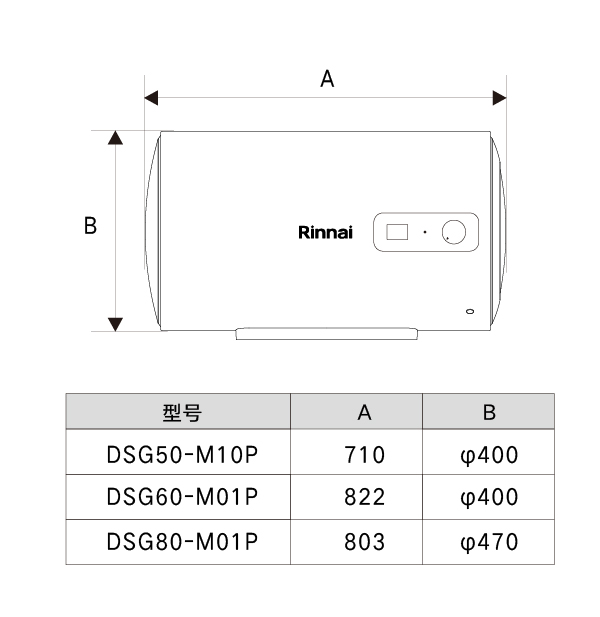 A

B

Rinnai

| 型号 | A | B |
|---|---|---|
| DSG50-M10P | 710 | φ400 |
| DSG60-M01P | 822 | φ400 |
| DSG80-M01P | 803 | φ470 |